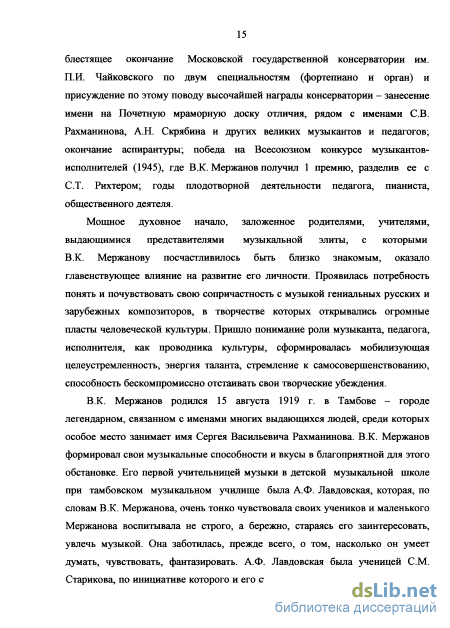 15

блестящее окончание Московской государственной консерватории им. П.И. Чайковского по двум специальностям (фортепиано и орган) и присуждение по этому поводу высочайшей награды консерватории – занесение имени на Почетную мраморную доску отличия, рядом с именами С.В. Рахманинова, А.Н. Скрябина и других великих музыкантов и педагогов; окончание аспирантуры; победа на Всесоюзном конкурсе музыкантов-исполнителей (1945), где В.К. Мержанов получил 1 премию, разделив ее с С.Т. Рихтером; годы плодотворной деятельности педагога, пианиста, общественного деятеля.

Мощное духовное начало, заложенное родителями, учителями, выдающимися представителями музыкальной элиты, с которыми В.К. Мержанову посчастливилось быть близко знакомым, оказало главенствующее влияние на развитие его личности. Проявилась потребность понять и почувствовать свою сопричастность с музыкой гениальных русских и зарубежных композиторов, в творчестве которых открывались огромные пласты человеческой культуры. Пришло понимание роли музыканта, педагога, исполнителя, как проводника культуры, сформировалась мобилизующая целеустремленность, энергия таланта, стремление к самосовершенствованию, способность бескомпромиссно отстаивать свои творческие убеждения.

В.К. Мержанов родился 15 августа 1919 г. в Тамбове – городе легендарном, связанном с именами многих выдающихся людей, среди которых особое место занимает имя Сергея Васильевича Рахманинова. В.К. Мержанов формировал свои музыкальные способности и вкусы в благоприятной для этого обстановке. Его первой учительницей музыки в детской музыкальной школе при тамбовском музыкальном училище была А.Ф. Лавдовская, которая, по словам В.К. Мержанова, очень тонко чувствовала своих учеников и маленького Мержанова воспитывала не строго, а бережно, стараясь его заинтересовать, увлечь музыкой. Она заботилась, прежде всего, о том, насколько он умеет думать, чувствовать, фантазировать. А.Ф. Лавдовская была ученицей С.М. Старикова, по инициативе которого и его с

dsLib.net
библиотека диссертаций